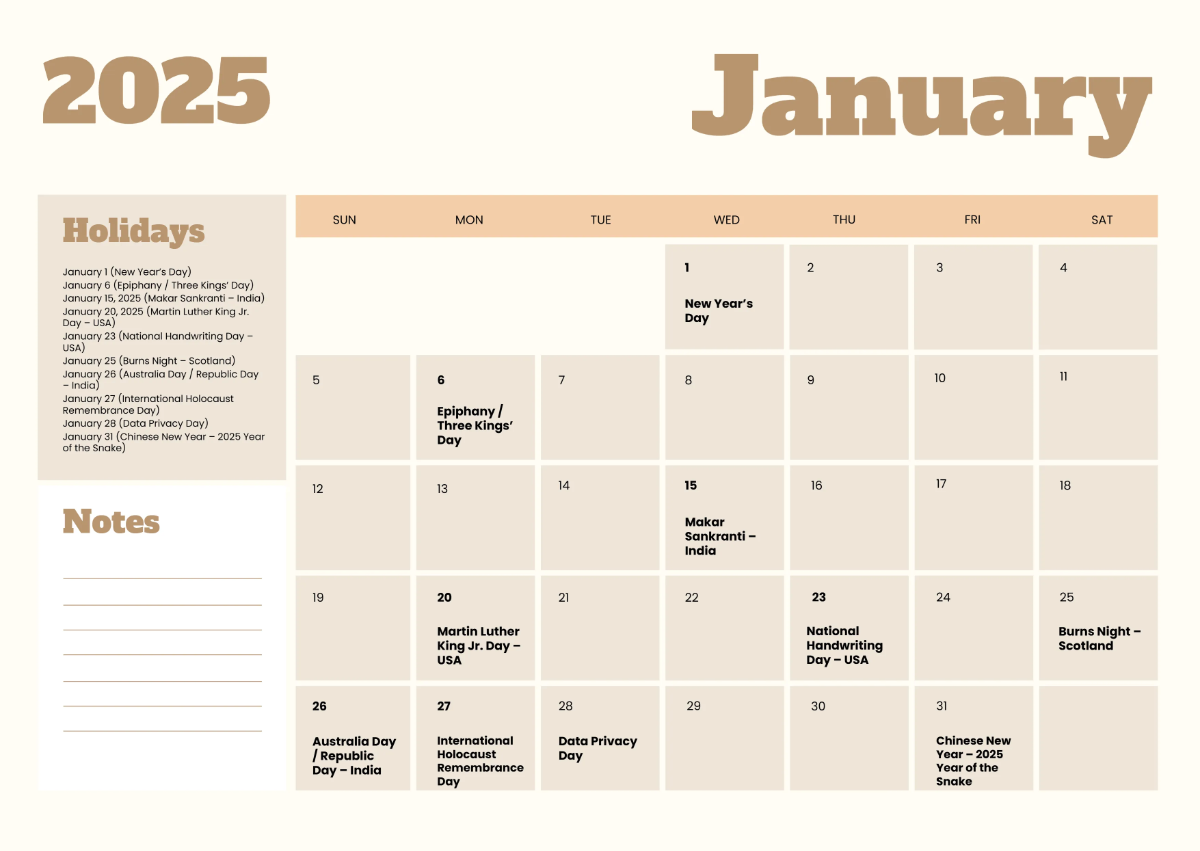 2025

January

Holidays

January 1 (New Year's Day)
January 6 (Epiphany / Three Kings' Day)
January 15, 2025 (Makar Sankranti – India)
January 20, 2025 (Martin Luther King Jr. Day – USA)
January 23 (National Handwriting Day – USA)
January 25 (Burns Night – Scotland)
January 26 (Australia Day / Republic Day – India)
January 27 (International Holocaust Remembrance Day)
January 28 (Data Privacy Day)
January 31 (Chinese New Year – 2025 Year of the Snake)

Notes

____
____
____
____
____
____
____

| SUN | MON | TUE | WED | THU | FRI | SAT |
|---|---|---|---|---|---|---|
| | | | 1 New Year's Day | 2 | 3 | 4 |
| 5 | 6 Epiphany / Three Kings' Day | 7 | 8 | 9 | 10 | 11 |
| 12 | 13 | 14 | 15 Makar Sankranti – India | 16 | 17 | 18 |
| 19 | 20 Martin Luther King Jr. Day – USA | 21 | 22 | 23 National Handwriting Day – USA | 24 | 25 Burns Night – Scotland |
| 26 Australia Day / Republic Day – India | 27 International Holocaust Remembrance Day | 28 Data Privacy Day | 29 | 30 | 31 Chinese New Year – 2025 Year of the Snake | |